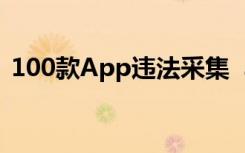 100款App违法采集